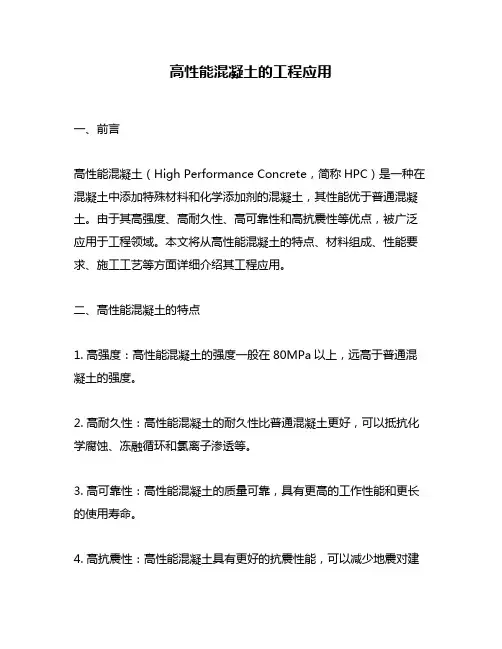 高性能混凝土的工程应用

一、前言

高性能混凝土（High Performance Concrete，简称 HPC）是一种在混凝土中添加特殊材料和化学添加剂的混凝土，其性能优于普通混凝土。由于其高强度、高耐久性、高可靠性和高抗震性等优点，被广泛应用于工程领域。本文将从高性能混凝土的特点、材料组成、性能要求、施工工艺等方面详细介绍其工程应用。

二、高性能混凝土的特点

1. 高强度：高性能混凝土的强度一般在 80MPa 以上，远高于普通混凝土的强度。

2. 高耐久性：高性能混凝土的耐久性比普通混凝土更好，可以抵抗化学腐蚀、冻融循环和氯离子渗透等。

3. 高可靠性：高性能混凝土的质量可靠，具有更高的工作性能和更长的使用寿命。

4. 高抗震性：高性能混凝土具有更好的抗震性能，可以减少地震对建